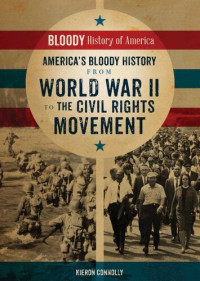 BLOODY History of America

AMERICA'S BLOODY HISTORY FROM WORLD WAR II TO THE CIVIL RIGHTS MOVEMENT

KIERON CONNOLLY